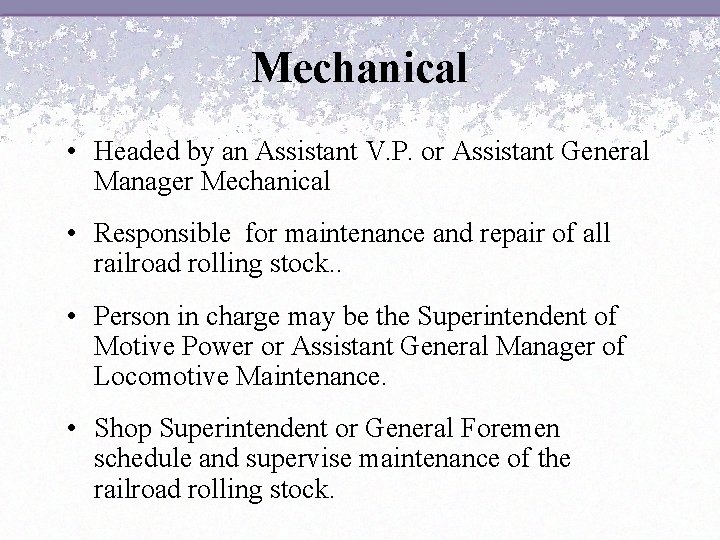 Mechanical

• Headed by an Assistant V.P. or Assistant General Manager Mechanical

• Responsible  for maintenance and repair of all railroad rolling stock..

• Person in charge may be the Superintendent of Motive Power or Assistant General Manager of Locomotive Maintenance.

• Shop Superintendent or General Foremen schedule and supervise maintenance of the railroad rolling stock.